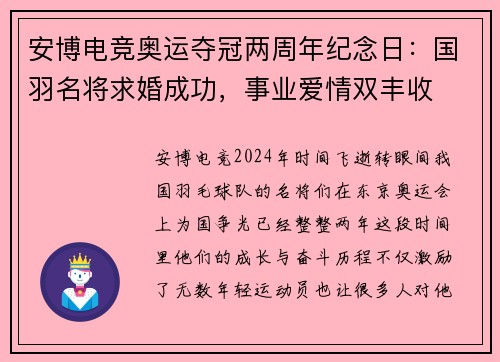 安博电竞奥运夺冠两周年纪念日：国羽名将求婚成功，事业爱情双丰收

安博电竞2024年时间飞逝转眼间我国羽毛球队的名将们在东京奥运会上为国争光已经整整两年这段时间里他们的成长与奋斗历程不仅激励了无数年轻运动员也让很多人对他